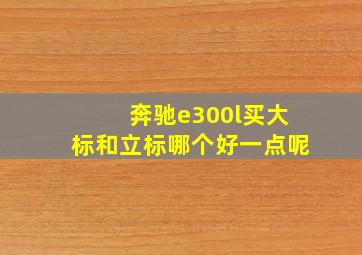 奔驰e300l买大标和立标哪个好一点呢